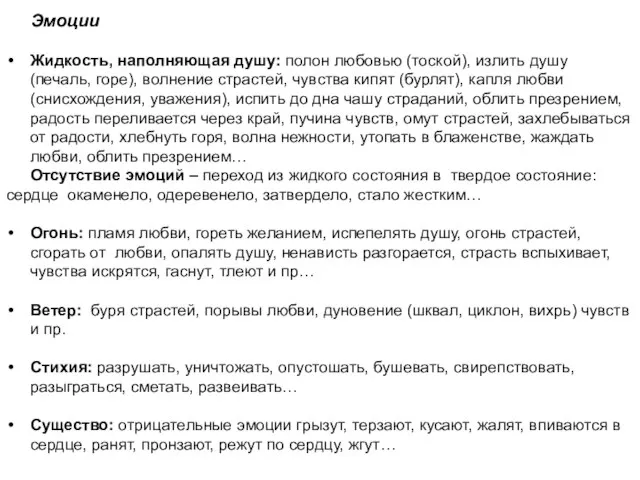 Эмоции

• Жидкость, наполняющая душу: полон любовью (тоской), излить душу (печаль, горе), волнение страстей, чувства кипят (бурлят), капля любви (снисхождения, уважения), испить до дна чашу страданий, облить презрением, радость переливается через край, пучина чувств, омут страстей, захлебываться от радости, хлебнуть горя, волна нежности, утопать в блаженстве, жаждать любви, облить презрением…

Отсутствие эмоций – переход из жидкого состояния в твердое состояние: сердце окаменело, одеревенело, затвердело, стало жестким…

• Огонь: пламя любви, гореть желанием, испепелять душу, огонь страстей, сгорать от любви, опалять душу, ненависть разгорается, страсть вспыхивает, чувства искрятся, гаснут, тлеют и пр…

• Ветер: буря страстей, порывы любви, дуновение (шквал, циклон, вихрь) чувств и пр.

• Стихия: разрушать, уничтожать, опустошать, бушевать, свирепствовать, разыграться, сметать, развеивать…

• Существо: отрицательные эмоции грызут, терзают, кусают, жалят, впиваются в сердце, ранят, пронзают, режут по сердцу, жгут…